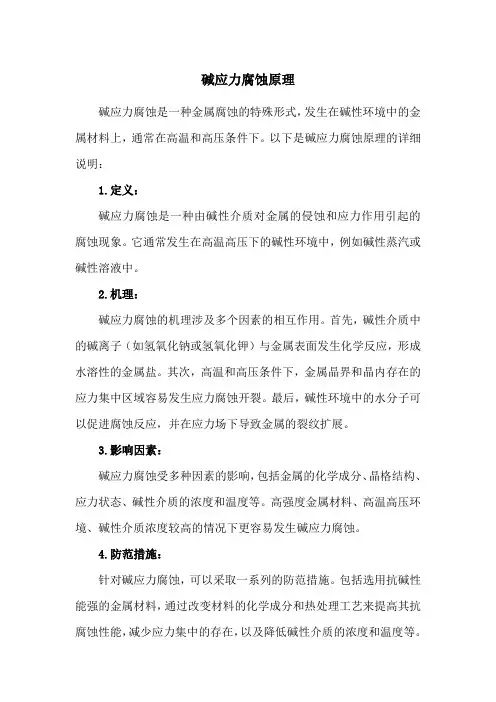 碱应力腐蚀原理

碱应力腐蚀是一种金属腐蚀的特殊形式，发生在碱性环境中的金属材料上，通常在高温和高压条件下。以下是碱应力腐蚀原理的详细说明：

1. 定义：

碱应力腐蚀是一种由碱性介质对金属的侵蚀和应力作用引起的腐蚀现象。它通常发生在高温高压下的碱性环境中，例如碱性蒸汽或碱性溶液中。

2. 机理：

碱应力腐蚀的机理涉及多个因素的相互作用。首先，碱性介质中的碱离子（如氢氧化钠或氢氧化钾）与金属表面发生化学反应，形成水溶性的金属盐。其次，高温和高压条件下，金属晶界和晶内存在的应力集中区域容易发生应力腐蚀开裂。最后，碱性环境中的水分子可以促进腐蚀反应，并在应力场下导致金属的裂纹扩展。

3. 影响因素：

碱应力腐蚀受多种因素的影响，包括金属的化学成分、晶格结构、应力状态、碱性介质的浓度和温度等。高强度金属材料、高温高压环境、碱性介质浓度较高的情况下更容易发生碱应力腐蚀。

4. 防范措施：

针对碱应力腐蚀，可以采取一系列的防范措施。包括选用抗碱性能强的金属材料，通过改变材料的化学成分和热处理工艺来提高其抗腐蚀性能，减少应力集中的存在，以及降低碱性介质的浓度和温度等。